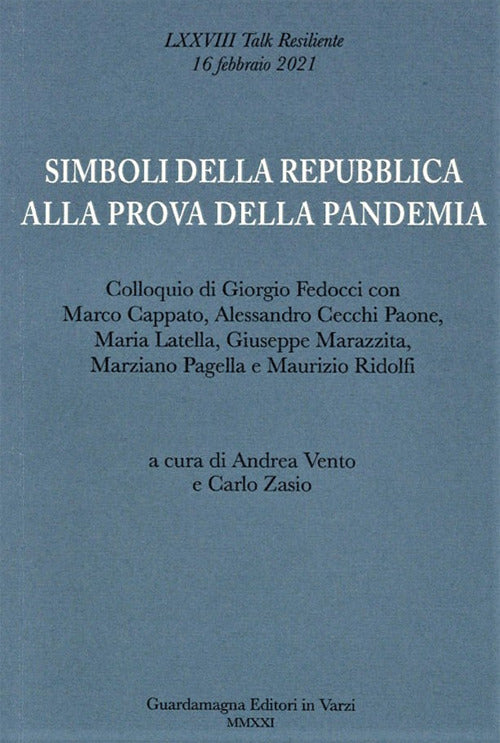 LXXVIII Talk Resiliente
16 febbraio 2021

SIMBOLI DELLA REPUBBLICA
ALLA PROVA DELLA PANDEMIA

Colloquio di Giorgio Fedocci con
Marco Cappato, Alessandro Cecchi Paone,
Maria Latella, Giuseppe Marazzita,
Marziano Pagella e Maurizio Ridolfi

a cura di Andrea Vento
e Carlo Zasio

Guardamagna Editori in Varzi
MMXXI